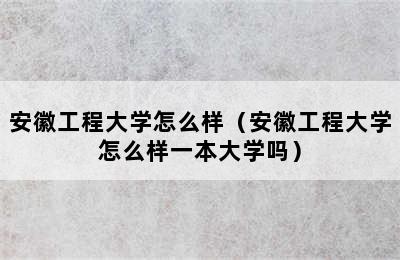 安徽工程大学怎么样（安徽工程大学怎么样一本大学吗）